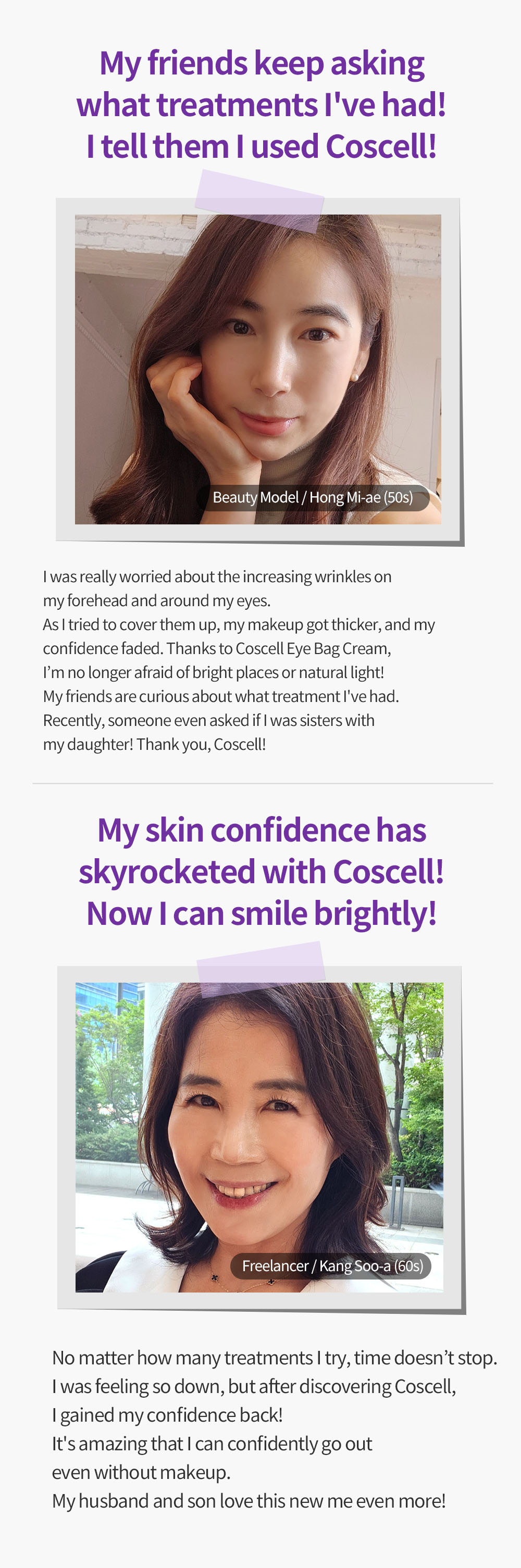 My friends keep asking what treatments I've had! I tell them I used Coscell!

Beauty Model / Hong Mi-ae (50s)

I was really worried about the increasing wrinkles on my forehead and around my eyes.
As I tried to cover them up, my makeup got thicker, and my confidence faded. Thanks to Coscell Eye Bag Cream, I'm no longer afraid of bright places or natural light!
My friends are curious about what treatment I've had.
Recently, someone even asked if I was sisters with my daughter! Thank you, Coscell!

My skin confidence has skyrocketed with Coscell! Now I can smile brightly!

Freelancer / Kang Soo-a (60s)

No matter how many treatments I try, time doesn't stop.
I was feeling so down, but after discovering Coscell, I gained my confidence back!
It's amazing that I can confidently go out even without makeup.
My husband and son love this new me even more!